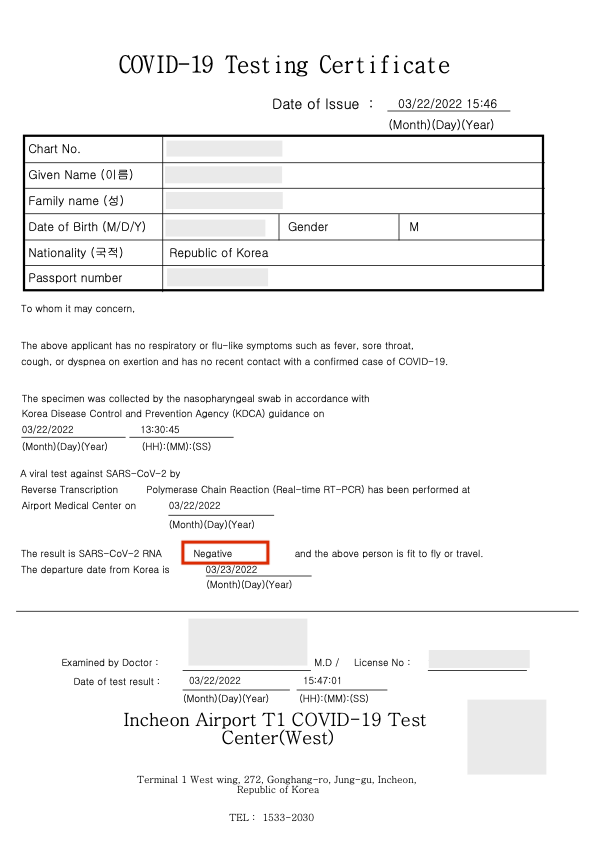 COVID-19 Testing Certificate

Date of Issue : 03/22/2022 15:46
(Month)(Day)(Year)

| Chart No. | | | |
|---|---|---|---|
| Given Name (이름) | | | |
| Family name (성) | | | |
| Date of Birth (M/D/Y) | | Gender | M |
| Nationality (국적) | Republic of Korea | | |
| Passport number | | | |

To whom it may concern,

The above applicant has no respiratory or flu-like symptoms such as fever, sore throat, cough, or dyspnea on exertion and has no recent contact with a confirmed case of COVID-19.

The specimen was collected by the nasopharyngeal swab in accordance with Korea Disease Control and Prevention Agency (KDCA) guidance on
03/22/2022 13:30:45
(Month)(Day)(Year) (HH):(MM):(SS)

A viral test against SARS-CoV-2 by Reverse Transcription Polymerase Chain Reaction (Real-time RT-PCR) has been performed at Airport Medical Center on 03/22/2022
(Month)(Day)(Year)

The result is SARS-CoV-2 RNA Negative and the above person is fit to fly or travel.
The departure date from Korea is 03/23/2022
(Month)(Day)(Year)

Examined by Doctor : M.D / License No :
Date of test result : 03/22/2022 15:47:01
(Month)(Day)(Year) (HH):(MM):(SS)

Incheon Airport T1 COVID-19 Test Center(West)

Terminal 1 West wing, 272, Gonghang-ro, Jung-gu, Incheon, Republic of Korea

TEL : 1533-2030